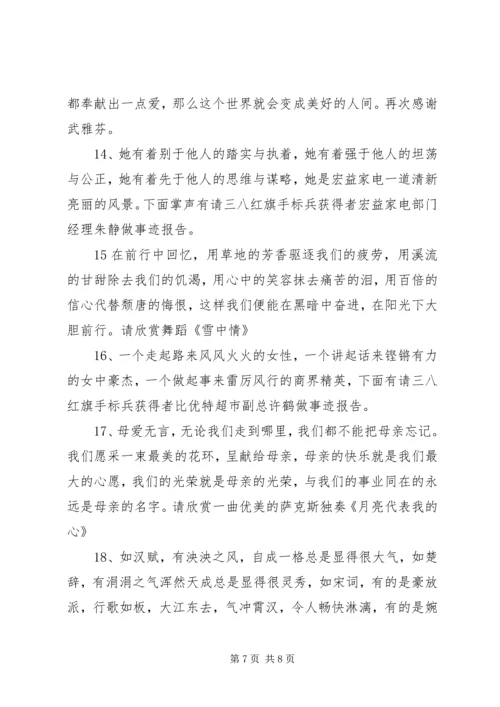 都奉献出一点爱，那么这个世界就会变成美好的人间。再次感谢武雅芬。

14、她有着别于他人的踏实与执着，她有着强于他人的坦荡与公正，她有着先于他人的思维与谋略，她是宏益家电一道清新亮丽的风景。下面掌声有请三八红旗手标兵获得者宏益家电部门经理朱静做事迹报告。

15 在前行中回忆，用草地的芳香驱逐我们的疲劳，用溪流的甘甜除去我们的饥渴，用心中的笑容抹去痛苦的泪，用百倍的信心代替颓唐的悔恨，这样我们便能在黑暗中奋进，在阳光下大胆前行。请欣赏舞蹈《雪中情》

16、一个走起路来风风火火的女性，一个讲起话来铿锵有力的女中豪杰，一个做起事来雷厉风行的商界精英，下面有请三八红旗手标兵获得者比优特超市副总许鹤做事迹报告。

17、母爱无言，无论我们走到哪里，我们都不能把母亲忘记。我们愿采一束最美的花环，呈献给母亲，母亲的快乐就是我们最大的心愿，我们的光荣就是母亲的光荣，与我们的事业同在的永远是母亲的名字。请欣赏一曲优美的萨克斯独奏《月亮代表我的心》

18、如汉赋，有泱泱之风，自成一格总是显得很大气，如楚辞，有涓涓之气浑然天成总是显得很灵秀，如宋词，有的是豪放派，行歌如板，大江东去，气冲霄汉，令人畅快淋漓，有的是婉

第 7 页 共 8 页